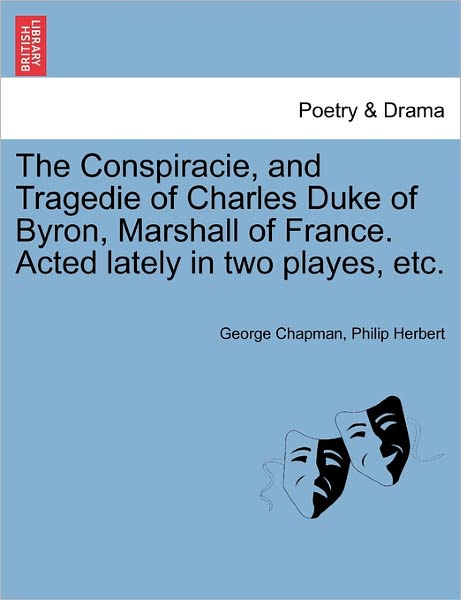 BRITISH LIBRARY

Poetry & Drama

The Conspiracie, and Tragedie of Charles Duke of Byron, Marshall of France. Acted lately in two playes, etc.

George Chapman, Philip Herbert